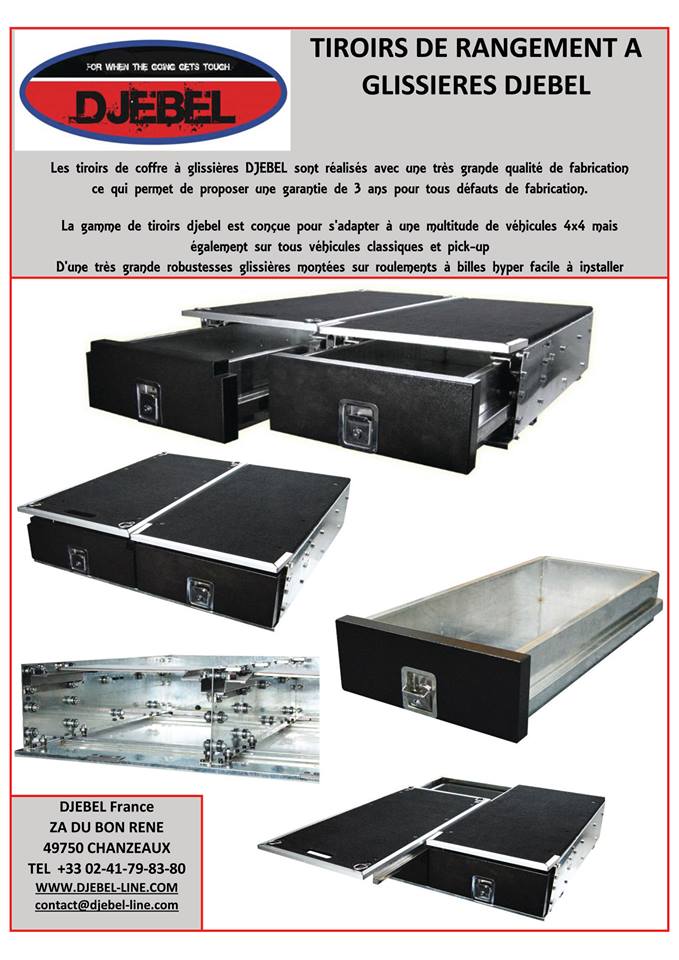 FOR WHEN THE GOING GETS TOUGH
DJEBEL

TIROIRS DE RANGEMENT A GLISSIERES DJEBEL

Les tiroirs de coffre à glissières DJEBEL sont réalisés avec une très grande qualité de fabrication ce qui permet de proposer une garantie de 3 ans pour tous défauts de fabrication.

La gamme de tiroirs djebel est conçue pour s'adapter à une multitude de véhicules 4x4 mais également sur tous véhicules classiques et pick-up
D'une très grande robustesses glissières montées sur roulements à billes hyper facile à installer

DJEBEL France
ZA DU BON RENE
49750 CHANZEAUX
TEL +33 02-41-79-83-80
WWW.DJEBEL-LINE.COM
contact@djebel-line.com